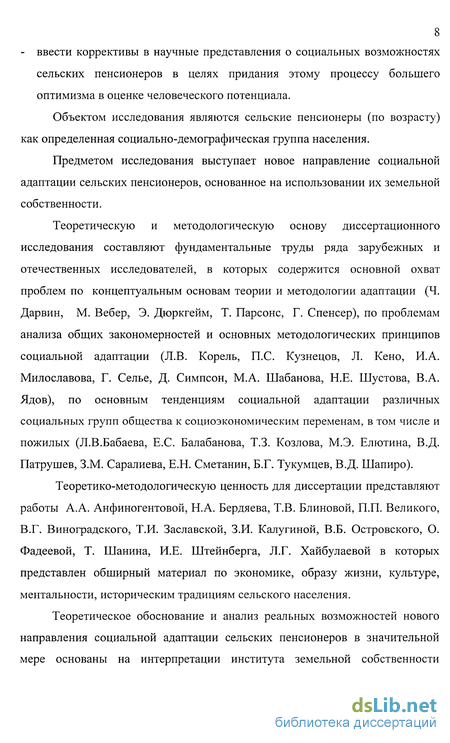 8

- ввести коррективы в научные представления о социальных возможностях сельских пенсионеров в целях придания этому процессу большего оптимизма в оценке человеческого потенциала.

Объектом исследования являются сельские пенсионеры (по возрасту) как определенная социально-демографическая группа населения.

Предметом исследования выступает новое направление социальной адаптации сельских пенсионеров, основанное на использовании их земельной собственности.

Теоретическую и методологическую основу диссертационного исследования составляют фундаментальные труды ряда зарубежных и отечественных исследователей, в которых содержится основной охват проблем по концептуальным основам теории и методологии адаптации (Ч. Дарвин, М. Вебер, Э. Дюркгейм, Т. Парсонс, Г. Спенсер), по проблемам анализа общих закономерностей и основных методологических принципов социальной адаптации (Л.В. Корель, П.С. Кузнецов, Л. Кено, И.А. Милославова, Г. Селье, Д. Симпсон, М.А. Шабанова, Н.Е. Шустова, В.А. Ядов), по основным тенденциям социальной адаптации различных социальных групп общества к социоэкономическим переменам, в том числе и пожилых (Л.В.Бабаева, Е.С. Балабанова, Т.З. Козлова, М.Э. Елютина, В.Д. Патрушев, З.М. Саралиева, Е.Н. Сметанин, Б.Г. Тукумцев, В.Д. Шапиро).

Теоретико-методологическую ценность для диссертации представляют работы А.А. Анфиногентовой, Н.А. Бердяева, Т.В. Блиновой, П.П. Великого, В.Г. Виноградского, Т.И. Заславской, З.И. Калугиной, В.Б. Островского, О. Фадеевой, Т. Шанина, И.Е. Штейнберга, Л.Г. Хайбулаевой в которых представлен обширный материал по экономике, образу жизни, культуре, ментальности, историческим традициям сельского населения.

Теоретическое обоснование и анализ реальных возможностей нового направления социальной адаптации сельских пенсионеров в значительной мере основаны на интерпретации института земельной собственности

dsLib.net
библиотека диссертаций